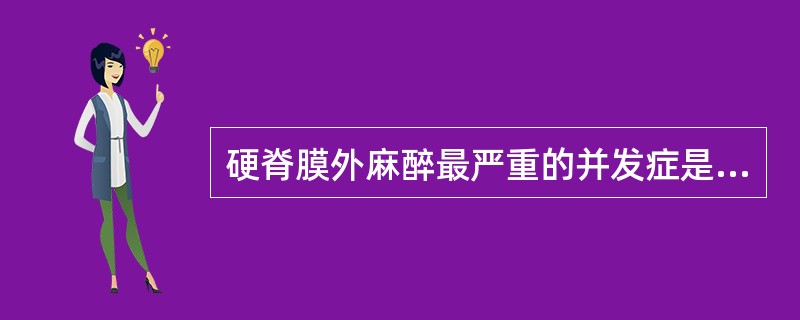 硬脊膜外麻醉最严重的并发症是...